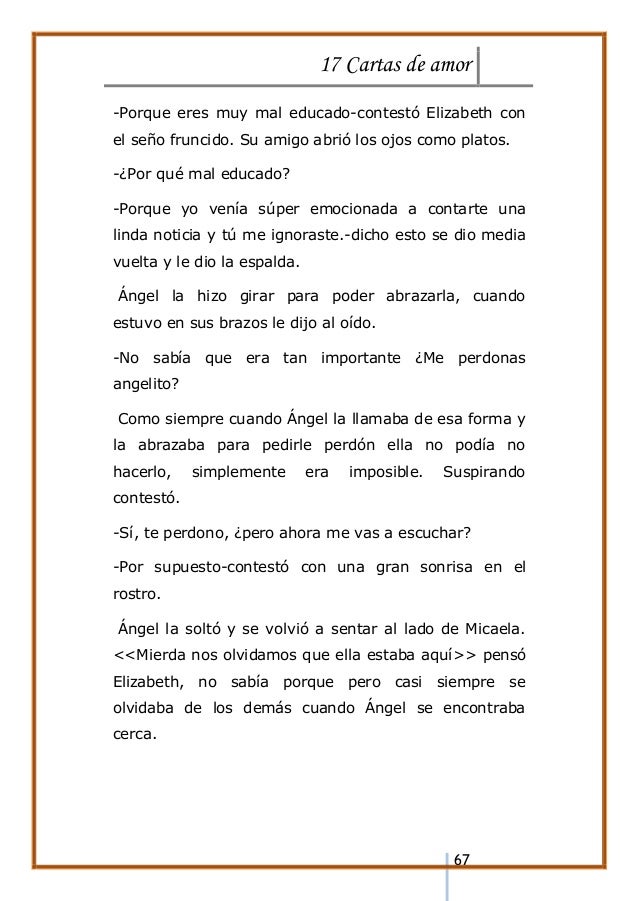 17 Cartas de amor

-Porque eres muy mal educado-contestó Elizabeth con el seño fruncido. Su amigo abrió los ojos como platos.

-¿Por qué mal educado?

-Porque yo venía súper emocionada a contarte una linda noticia y tú me ignoraste.-dicho esto se dio media vuelta y le dio la espalda.

Ángel la hizo girar para poder abrazarla, cuando estuvo en sus brazos le dijo al oído.

-No sabía que era tan importante ¿Me perdonas angelito?

Como siempre cuando Ángel la llamaba de esa forma y la abrazaba para pedirle perdón ella no podía no hacerlo, simplemente era imposible. Suspirando contestó.

-Sí, te perdono, ¿pero ahora me vas a escuchar?

-Por supuesto-contestó con una gran sonrisa en el rostro.

Ángel la soltó y se volvió a sentar al lado de Micaela. <<Mierda nos olvidamos que ella estaba aquí>> pensó Elizabeth, no sabía porque pero casi siempre se olvidaba de los demás cuando Ángel se encontraba cerca.

67